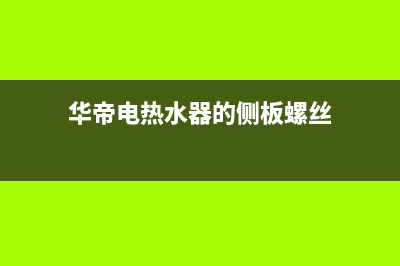 华帝电热水器的侧板螺丝